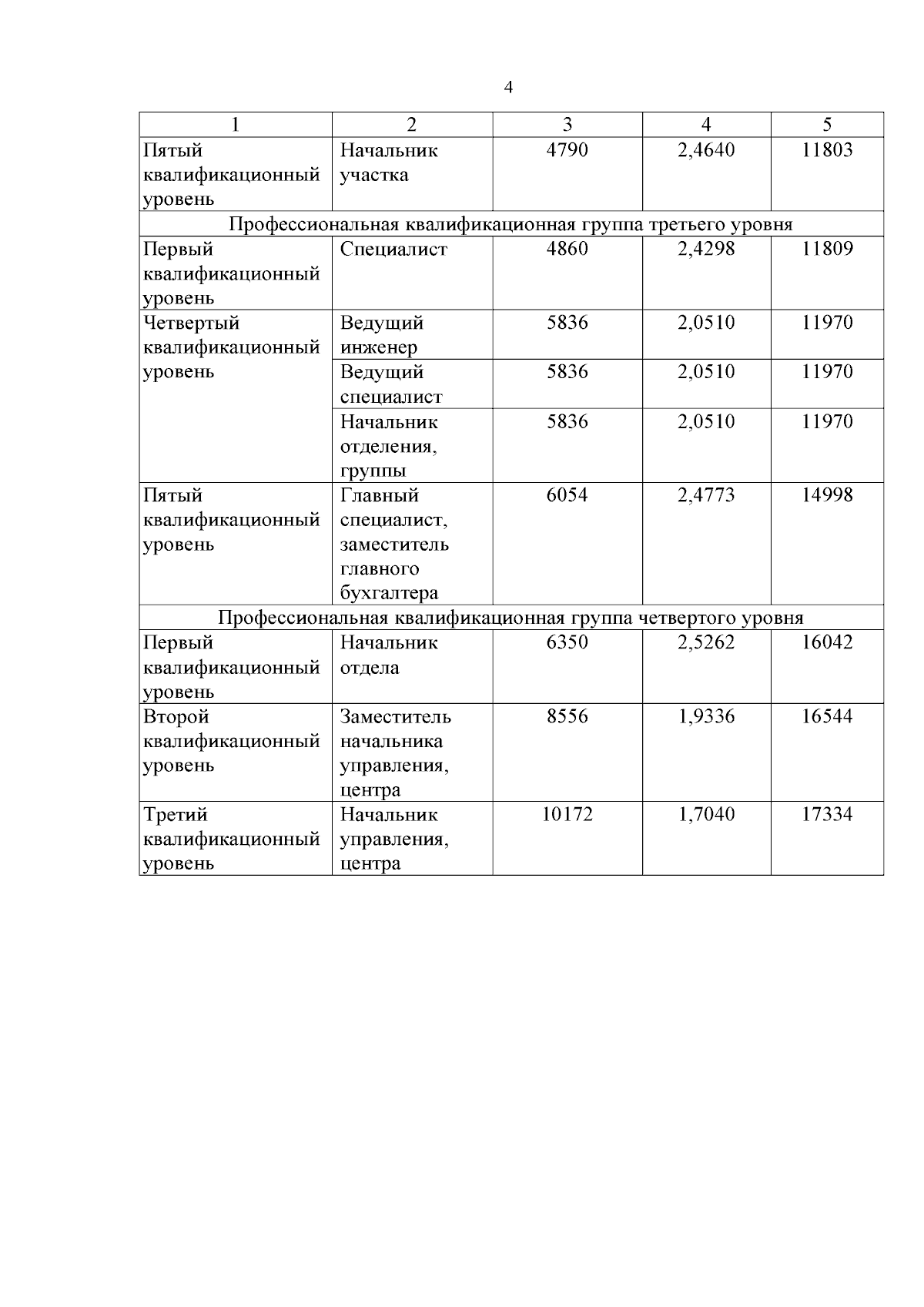 4

| 1 | 2 | 3 | 4 | 5 |
|---|---|---|---|---|
| Пятый квалификационный уровень | Начальник участка | 4790 | 2,4640 | 11803 |
| Профессиональная квалификационная группа третьего уровня | | | | |
| Первый квалификационный уровень | Специалист | 4860 | 2,4298 | 11809 |
| Четвертый квалификационный уровень | Ведущий инженер | 5836 | 2,0510 | 11970 |
| | Ведущий специалист | 5836 | 2,0510 | 11970 |
| | Начальник отделения, группы | 5836 | 2,0510 | 11970 |
| Пятый квалификационный уровень | Главный специалист, заместитель главного бухгалтера | 6054 | 2,4773 | 14998 |
| Профессиональная квалификационная группа четвертого уровня | | | | |
| Первый квалификационный уровень | Начальник отдела | 6350 | 2,5262 | 16042 |
| Второй квалификационный уровень | Заместитель начальника управления, центра | 8556 | 1,9336 | 16544 |
| Третий квалификационный уровень | Начальник управления, центра | 10172 | 1,7040 | 17334 |